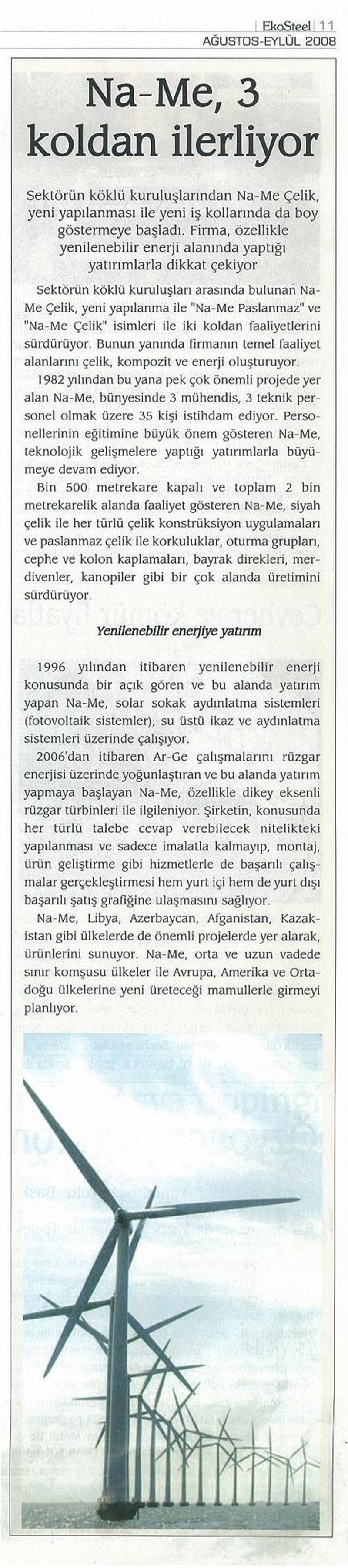 EkoSteel 11
AĞUSTOS-EYLÜL 2008

Na-Me, 3 koldan ilerliyor

Sektörün köklü kuruluşlarından Na-Me Çelik, yeni yapılanması ile yeni iş kollarında da boy göstermeye başladı. Firma, özellikle yenilenebilir enerji alanında yaptığı yatırımlarla dikkat çekiyor

Sektörün köklü kuruluşları arasında bulunan Na-Me Çelik, yeni yapılanma ile "Na-Me Paslanmaz" ve "Na-Me Çelik" isimleri ile iki koldan faaliyetlerini sürdürüyor. Bunun yanında firmanın temel faaliyet alanlarını çelik, kompozit ve enerji oluşturuyor.

1982 yılından bu yana pek çok önemli projede yer alan Na-Me, bünyesinde 3 mühendis, 3 teknik personel olmak üzere 35 kişi istihdam ediyor. Personellerinin eğitimine büyük önem gösteren Na-Me, teknolojik gelişmelere yaptığı yatırımlarla büyümeye devam ediyor.

Bin 500 metrekare kapalı ve toplam 2 bin metrekarelik alanda faaliyet gösteren Na-Me, siyah çelik ile her türlü çelik konstrüksiyon uygulamaları ve paslanmaz çelik ile korkuluklar, oturma grupları, cephe ve kolon kaplamaları, bayrak direkleri, merdivenler, kanopiler gibi bir çok alanda üretimini sürdürüyor.

Yenilenebilir enerjiye yatırım

1996 yılından itibaren yenilenebilir enerji konusunda bir açık gören ve bu alanda yatırım yapan Na-Me, solar sokak aydınlatma sistemleri (fotovoltaik sistemler), su üstü ikaz ve aydınlatma sistemleri üzerinde çalışıyor.

2006'dan itibaren Ar-Ge çalışmalarını rüzgar enerjisi üzerinde yoğunlaştıran ve bu alanda yatırım yapmaya başlayan Na-Me, özellikle dikey eksenli rüzgar türbinleri ile ilgileniyor. Şirketin, konusunda her türlü talebe cevap verebilecek nitelikteki yapılanması ve sadece imalatla kalmayıp, montaj, ürün geliştirme gibi hizmetlerle de başarılı çalışmalar gerçekleştirmesi hem yurt içi hem de yurt dışı başarılı satış grafiğine ulaşmasını sağlıyor.

Na-Me, Libya, Azerbaycan, Afganistan, Kazakistan gibi ülkelerde de önemli projelerde yer alarak, ürünlerini sunuyor. Na-Me, orta ve uzun vadede sınır komşusu ülkeler ile Avrupa, Amerika ve Ortadoğu ülkelerine yeni üreteceği mamullerle girmeyi planlıyor.